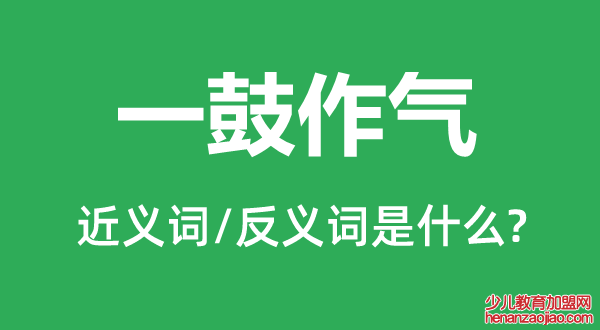 一鼓作气

近义词/反义词是什么?

少儿教育加盟网
henanzaojiao.com